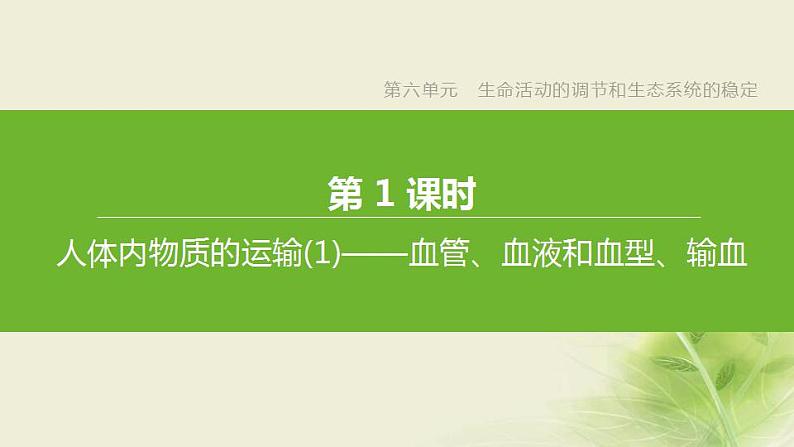 第六单元　生命活动的调节和生态系统的稳定

第 1 课时

人体内物质的运输(1)——血管、血液和血型、输血